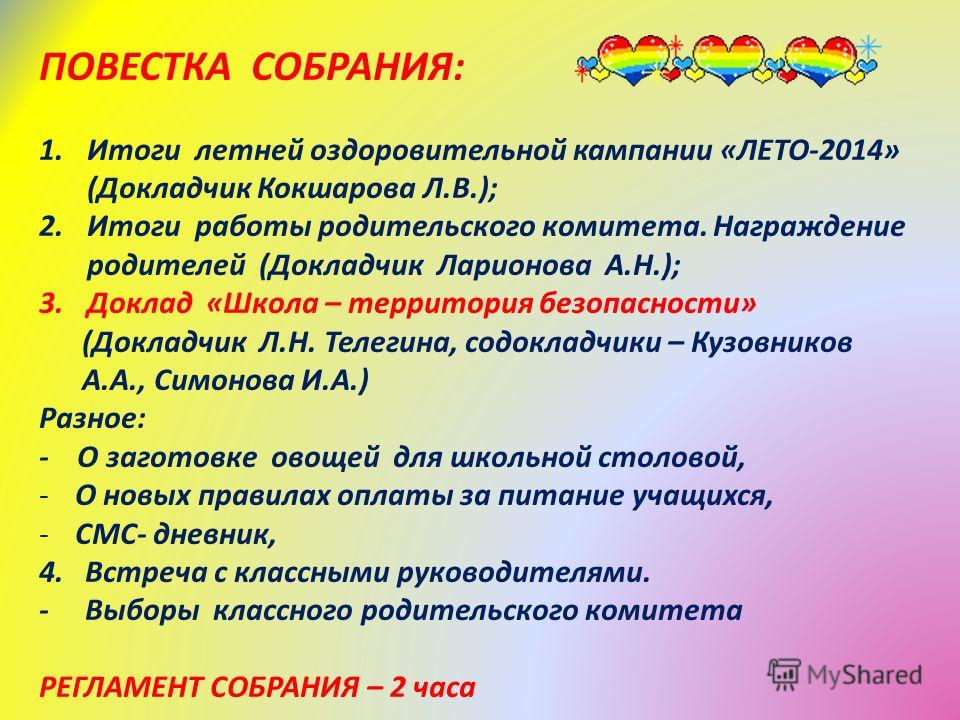 ПОВЕСТКА СОБРАНИЯ:

1. Итоги летней оздоровительной кампании «ЛЕТО-2014» (Докладчик Кокшарова Л.В.);
2. Итоги работы родительского комитета. Награждение родителей (Докладчик Ларионова А.Н.);
3. Доклад «Школа – территория безопасности» (Докладчик Л.Н. Телегина, содокладчики – Кузовников А.А., Симонова И.А.)
Разное:
- О заготовке овощей для школьной столовой,
- О новых правилах оплаты за питание учащихся,
- СМС- дневник,
4. Встреча с классными руководителями.
- Выборы классного родительского комитета

РЕГЛАМЕНТ СОБРАНИЯ – 2 часа

MyShared